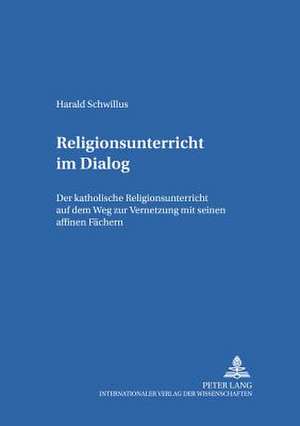 Harald Schwillus

Religionsunterricht im Dialog

Der katholische Religionsunterricht auf dem Weg zur Vernetzung mit seinen affinen Fächern

PETER LANG
INTERNATIONALER VERLAG DER WISSENSCHAFTEN